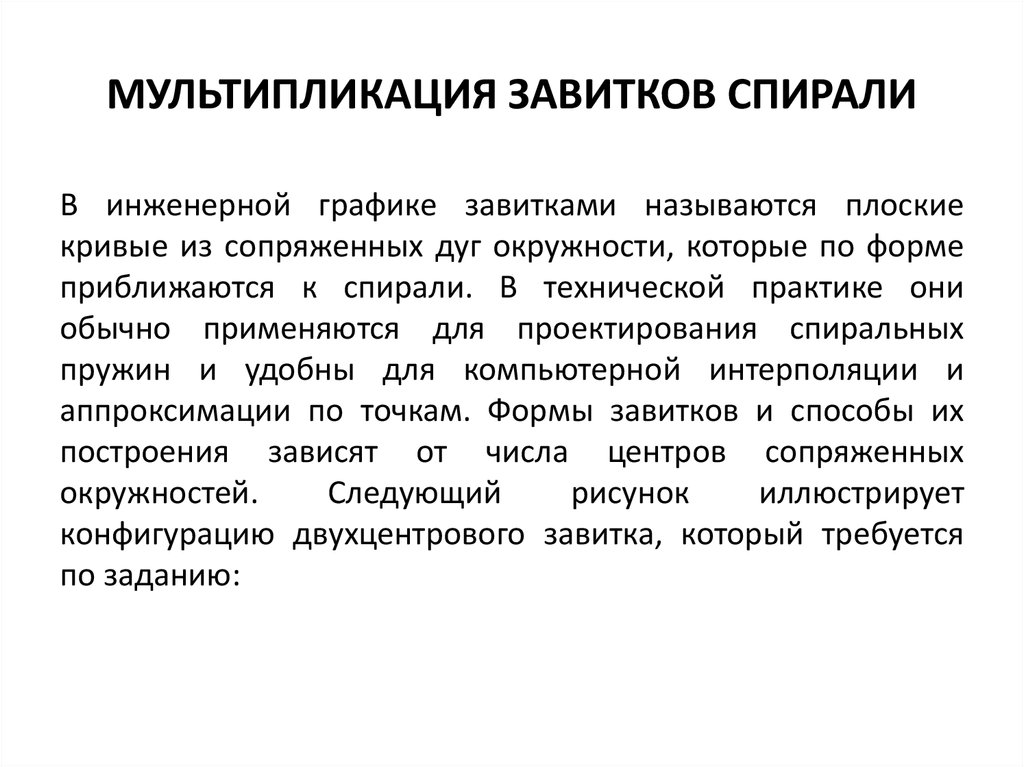 МУЛЬТИПЛИКАЦИЯ ЗАВИТКОВ СПИРАЛИ

В инженерной графике завитками называются плоские кривые из сопряженных дуг окружности, которые по форме приближаются к спирали. В технической практике они обычно применяются для проектирования спиральных пружин и удобны для компьютерной интерполяции и аппроксимации по точкам. Формы завитков и способы их построения зависят от числа центров сопряженных окружностей. Следующий рисунок иллюстрирует конфигурацию двухцентрового завитка, который требуется по заданию: